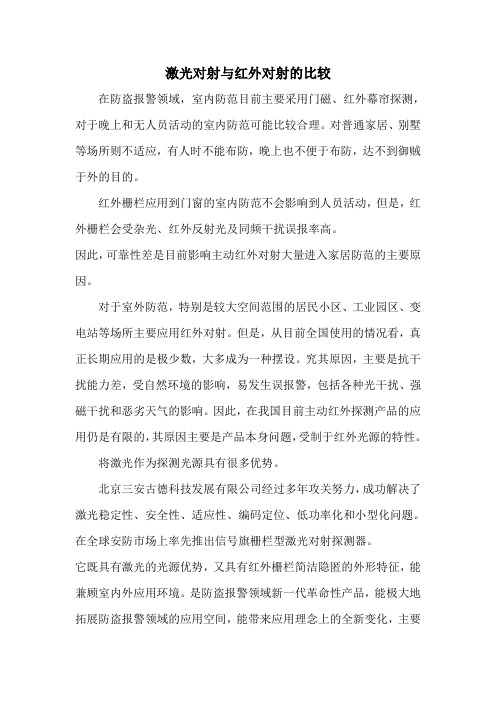 激光对射与红外对射的比较

在防盗报警领域，室内防范目前主要采用门磁、红外幕帘探测，对于晚上和无人员活动的室内防范可能比较合理。对普通家居、别墅等场所则不适应，有人时不能布防，晚上也不便于布防，达不到御贼于外的目的。

红外栅栏应用到门窗的室内防范不会影响到人员活动，但是，红外栅栏会受杂光、红外反射光及同频干扰误报率高。

因此，可靠性差是目前影响主动红外对射大量进入家居防范的主要原因。

对于室外防范，特别是较大空间范围的居民小区、工业园区、变电站等场所主要应用红外对射。但是，从目前全国使用的情况看，真正长期应用的是极少数，大多成为一种摆设。究其原因，主要是抗干扰能力差，受自然环境的影响，易发生误报警，包括各种光干扰、强磁干扰和恶劣天气的影响。因此，在我国目前主动红外探测产品的应用仍是有限的，其原因主要是产品本身问题，受制于红外光源的特性。

将激光作为探测光源具有很多优势。

北京三安古德科技发展有限公司经过多年攻关努力，成功解决了激光稳定性、安全性、适应性、编码定位、低功率化和小型化问题。在全球安防市场上率先推出信号旗栅栏型激光对射探测器。

它既具有激光的光源优势，又具有红外栅栏简洁隐匿的外形特征，能兼顾室内外应用环境。是防盗报警领域新一代革命性产品，能极大地拓展防盗报警领域的应用空间，能带来应用理念上的全新变化，主要